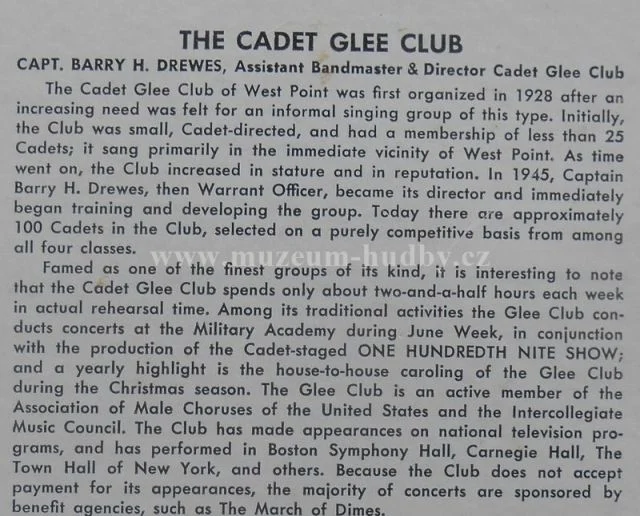 THE CADET GLEE CLUB

CAPT. BARRY H. DREWES, Assistant Bandmaster & Director Cadet Glee Club

The Cadet Glee Club of West Point was first organized in 1928 after an increasing need was felt for an informal singing group of this type. Initially, the Club was small, Cadet-directed, and had a membership of less than 25 Cadets; it sang primarily in the immediate vicinity of West Point. As time went on, the Club increased in stature and in reputation. In 1945, Captain Barry H. Drewes, then Warrant Officer, became its director and immediately began training and developing the group. Today there are approximately 100 Cadets in the Club, selected on a purely competitive basis from among all four classes.

Famed as one of the finest groups of its kind, it is interesting to note that the Cadet Glee Club spends only about two-and-a-half hours each week in actual rehearsal time. Among its traditional activities the Glee Club conducts concerts at the Military Academy during June Week, in conjunction with the production of the Cadet-staged ONE HUNDREDTH NITE SHOW; and a yearly highlight is the house-to-house caroling of the Glee Club during the Christmas season. The Glee Club is an active member of the Association of Male Choruses of the United States and the Intercollegiate Music Council. The Club has made appearances on national television programs, and has performed in Boston Symphony Hall, Carnegie Hall, The Town Hall of New York, and others. Because the Club does not accept payment for its appearances, the majority of concerts are sponsored by benefit agencies, such as The March of Dimes.

www.muzeum-hudby.cz